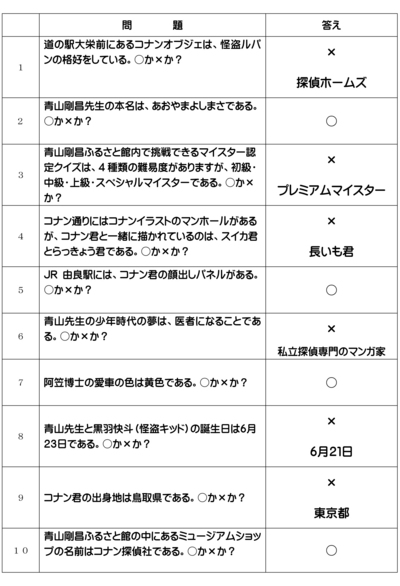 |  | 問　　　題 | 答え |
|---|---|---|
| 1 | 道の駅大栄前にあるコナンオブジェは、怪盗ルパンの格好をしている。○か×か？ | × 探偵ホームズ |
| 2 | 青山剛昌先生の本名は、あおやまよしまさである。○か×か？ | ○ |
| 3 | 青山剛昌ふるさと館内で挑戦できるマイスター認定クイズは、４種類の難易度がありますが、初級・中級・上級・スペシャルマイスターである。○か×か？ | × プレミアムマイスター |
| 4 | コナン通りにはコナンイラストのマンホールがあるが、コナン君と一緒に描かれているのは、スイカ君とらっきょう君である。○か×か？ | × 長いも君 |
| 5 | JR 由良駅には、コナン君の顔出しパネルがある。○か×か？ | ○ |
| 6 | 青山先生の少年時代の夢は、医者になることである。○か×か？ | × 私立探偵専門のマンガ家 |
| 7 | 阿笠博士の愛車の色は黄色である。○か×か？ | ○ |
| 8 | 青山先生と黒羽快斗（怪盗キッド）の誕生日は6月23日である。○か×か？ | × 6月21日 |
| 9 | コナン君の出身地は鳥取県である。○か×か？ | × 東京都 |
| 10 | 青山剛昌ふるさと館の中にあるミュージアムショップの名前はコナン探偵社である。○か×か？ | ○ |